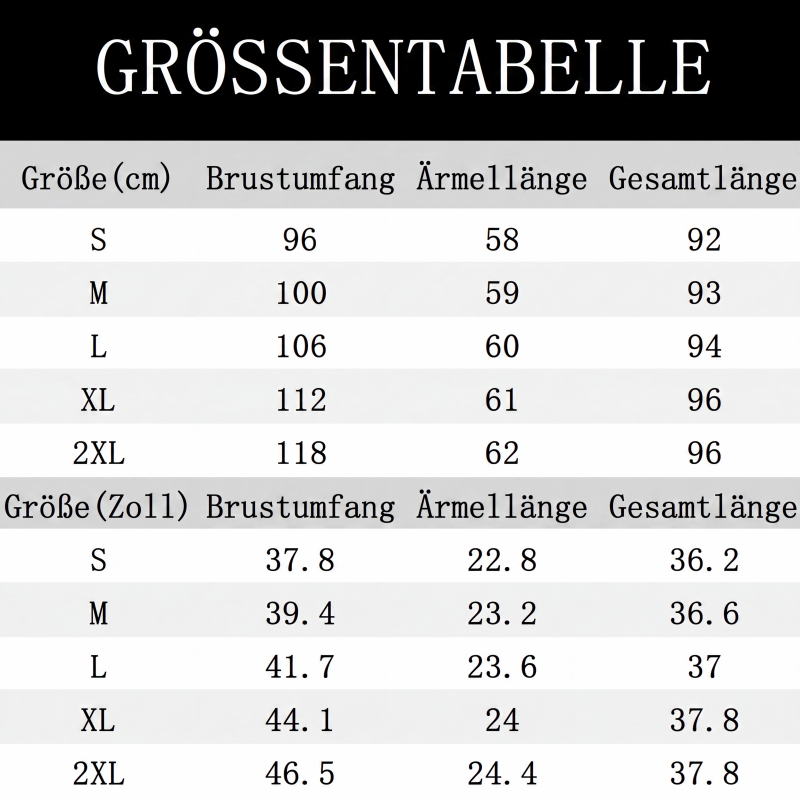 GRÖSSENTABELLE

| Größe(cm) | Brustumfang | Ärmellänge | Gesamtlänge |
|---|---|---|---|
| S | 96 | 58 | 92 |
| M | 100 | 59 | 93 |
| L | 106 | 60 | 94 |
| XL | 112 | 61 | 96 |
| 2XL | 118 | 62 | 96 |

| Größe(Zoll) | Brustumfang | Ärmellänge | Gesamtlänge |
|---|---|---|---|
| S | 37.8 | 22.8 | 36.2 |
| M | 39.4 | 23.2 | 36.6 |
| L | 41.7 | 23.6 | 37 |
| XL | 44.1 | 24 | 37.8 |
| 2XL | 46.5 | 24.4 | 37.8 |